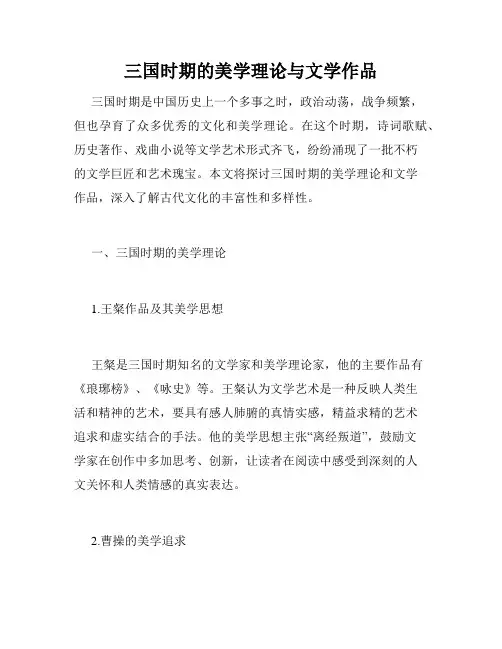 三国时期的美学理论与文学作品

三国时期是中国历史上一个多事之时，政治动荡，战争频繁，但也孕育了众多优秀的文化和美学理论。在这个时期，诗词歌赋、历史著作、戏曲小说等文学艺术形式齐飞，纷纷涌现了一批不朽的文学巨匠和艺术瑰宝。本文将探讨三国时期的美学理论和文学作品，深入了解古代文化的丰富性和多样性。

一、三国时期的美学理论

1.王粲作品及其美学思想

王粲是三国时期知名的文学家和美学理论家，他的主要作品有《琅琊榜》、《咏史》等。王粲认为文学艺术是一种反映人类生活和精神的艺术，要具有感人肺腑的真情实感，精益求精的艺术追求和虚实结合的手法。他的美学思想主张“离经叛道”，鼓励文学家在创作中多加思考、创新，让读者在阅读中感受到深刻的人文关怀和人类情感的真实表达。

2.曹操的美学追求